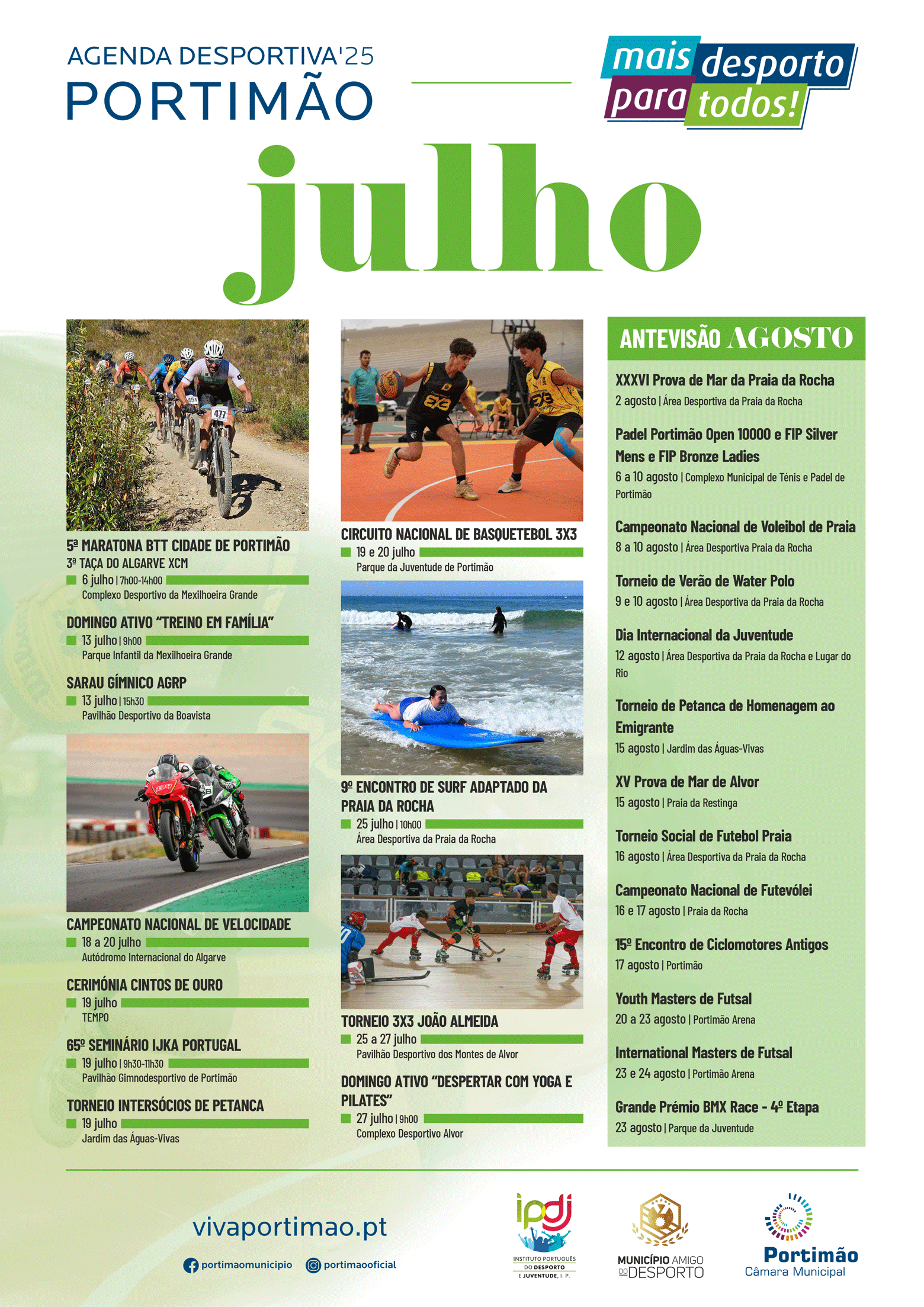 AGENDA DESPORTIVA'25
PORTIMÃO

mais desporto para todos!

julho

5ª MARATONA BTT CIDADE DE PORTIMÃO
3ª TAÇA DO ALGARVE XCM
6 julho | 7h00-14h00
Complexo Desportivo da Mexilhoeira Grande

DOMINGO ATIVO "TREINO EM FAMÍLIA"
13 julho | 9h00
Parque Infantil da Mexilhoeira Grande

SARAU GÍMNICO AGRP
13 julho | 15h30
Pavilhão Desportivo da Boavista

CAMPEONATO NACIONAL DE VELOCIDADE
18 a 20 julho
Autódromo Internacional do Algarve

CERIMÓNIA CINTOS DE OURO
19 julho
TEMPO

65º SEMINÁRIO IJKA PORTUGAL
19 julho | 9h30-11h30
Pavilhão Gimnodesportivo de Portimão

TORNEIO INTERSÓCIOS DE PETANCA
19 julho
Jardim das Águas-Vivas

CIRCUITO NACIONAL DE BASQUETEBOL 3X3
19 e 20 julho
Parque da Juventude de Portimão

9º ENCONTRO DE SURF ADAPTADO DA PRAIA DA ROCHA
25 julho | 10h00
Área Desportiva da Praia da Rocha

TORNEIO 3X3 JOÃO ALMEIDA
25 a 27 julho
Pavilhão Desportivo dos Montes de Alvor

DOMINGO ATIVO "DESPERTAR COM YOGA E PILATES"
27 julho | 9h00
Complexo Desportivo Alvor

ANTEVISÃO AGOSTO

XXXVI Prova de Mar da Praia da Rocha
2 agosto | Área Desportiva da Praia da Rocha

Padel Portimão Open 10000 e FIP Silver Mens e FIP Bronze Ladies
6 a 10 agosto | Complexo Municipal de Ténis e Padel de Portimão

Campeonato Nacional de Voleibol de Praia
8 a 10 agosto | Área Desportiva Praia da Rocha

Torneio de Verão de Water Polo
9 e 10 agosto | Área Desportiva da Praia da Rocha

Dia Internacional da Juventude
12 agosto | Área Desportiva da Praia da Rocha e Lugar do Rio

Torneio de Petanca de Homenagem ao Emigrante
15 agosto | Jardim das Águas-Vivas

XV Prova de Mar de Alvor
15 agosto | Praia da Restinga

Torneio Social de Futebol Praia
16 agosto | Área Desportiva da Praia da Rocha

Campeonato Nacional de Futevólei
16 e 17 agosto | Praia da Rocha

15º Encontro de Ciclomotores Antigos
17 agosto | Portimão

Youth Masters de Futsal
20 a 23 agosto | Portimão Arena

International Masters de Futsal
23 e 24 agosto | Portimão Arena

Grande Prémio BMX Race - 4º Etapa
23 agosto | Parque da Juventude

vivaportimao.pt
portimaomunicipio portimaooficial

ipdj INSTITUTO PORTUGUÊS DO DESPORTO E JUVENTUDE, I. P.
MUNICÍPIO AMIGO DO DESPORTO
Portimão Câmara Municipal